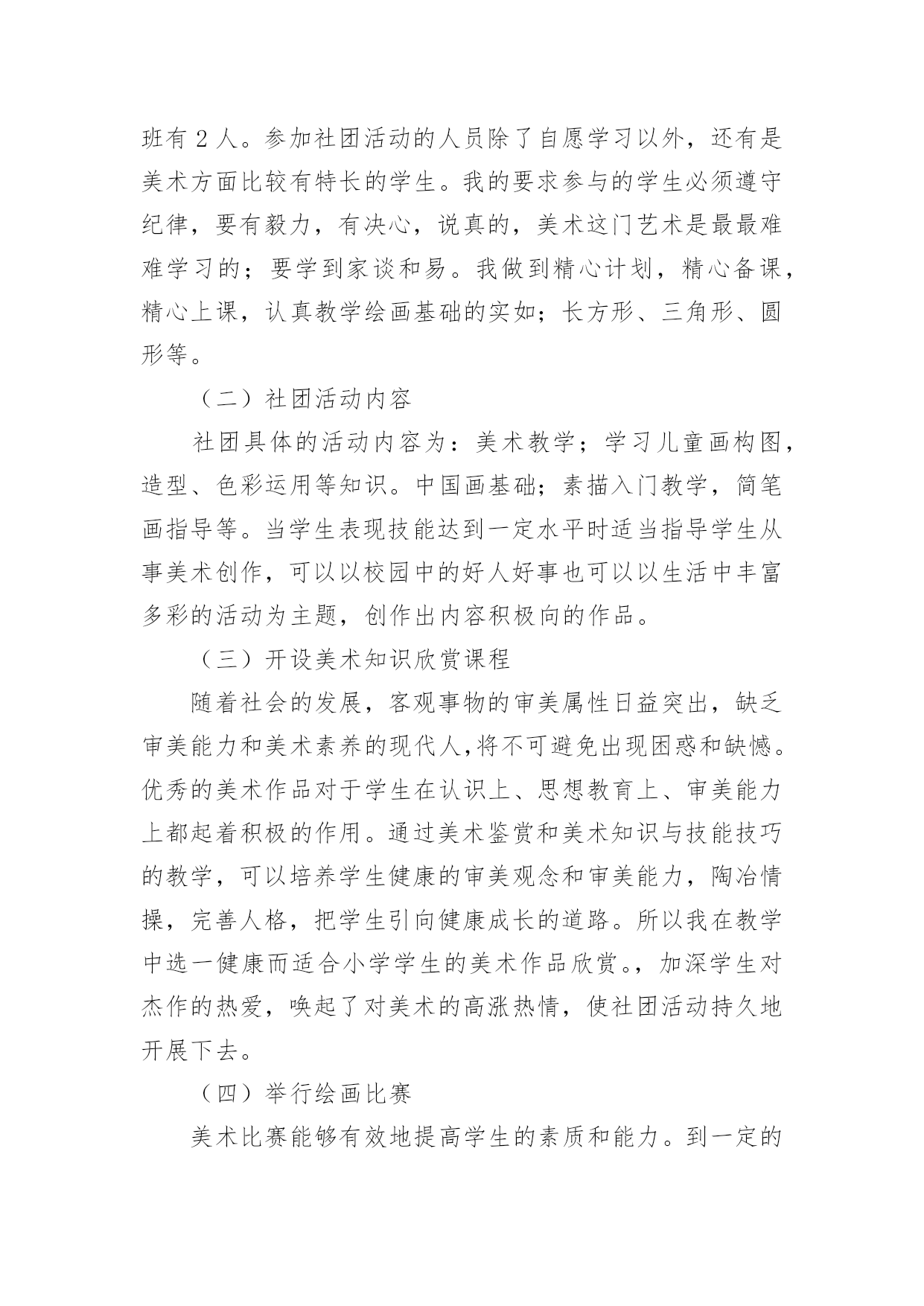 班有 2 人。参加社团活动的人员除了自愿学习以外，还有是美术方面比较有特长的学生。我的要求参与的学生必须遵守纪律，要有毅力，有决心，说真的，美术这门艺术是最最难难学习的；要学到家谈和易。我做到精心计划，精心备课，精心上课，认真教学绘画基础的实如；长方形、三角形、圆形等。

（二）社团活动内容

社团具体的活动内容为：美术教学；学习儿童画构图，造型、色彩运用等知识。中国画基础；素描入门教学，简笔画指导等。当学生表现技能达到一定水平时适当指导学生从事美术创作，可以以校园中的好人好事也可以以生活中丰富多彩的活动为主题，创作出内容积极向的作品。

（三）开设美术知识欣赏课程

随着社会的发展，客观事物的审美属性日益突出，缺乏审美能力和美术素养的现代人,将不可避免出现困惑和缺憾。优秀的美术作品对于学生在认识上、思想教育上、审美能力上都起着积极的作用。通过美术鉴赏和美术知识与技能技巧的教学，可以培养学生健康的审美观念和审美能力，陶冶情操，完善人格，把学生引向健康成长的道路。所以我在教学中选一健康而适合小学学生的美术作品欣赏。，加深学生对杰作的热爱，唤起了对美术的高涨热情，使社团活动持久地开展下去。

（四）举行绘画比赛

美术比赛能够有效地提高学生的素质和能力。到一定的